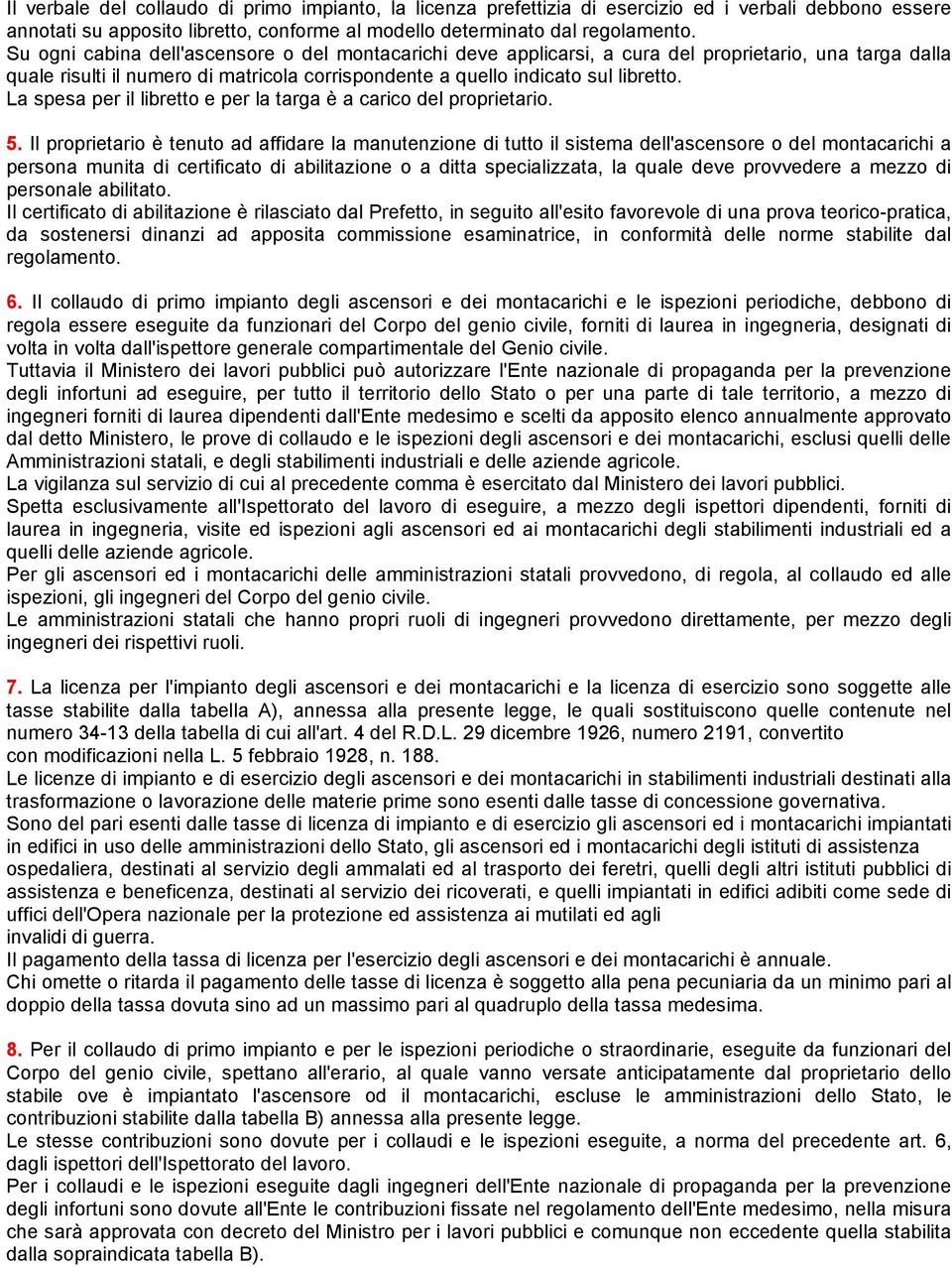 Il verbale del collaudo di primo impianto, la licenza prefettizia di esercizio ed i verbali debbono essere annotati su apposito libretto, conforme al modello determinato dal regolamento.
Su ogni cabina dell'ascensore o del montacarichi deve applicarsi, a cura del proprietario, una targa dalla quale risulti il numero di matricola corrispondente a quello indicato sul libretto.
La spesa per il libretto e per la targa è a carico del proprietario.

5. Il proprietario è tenuto ad affidare la manutenzione di tutto il sistema dell'ascensore o del montacarichi a persona munita di certificato di abilitazione o a ditta specializzata, la quale deve provvedere a mezzo di personale abilitato.
Il certificato di abilitazione è rilasciato dal Prefetto, in seguito all'esito favorevole di una prova teorico-pratica, da sostenersi dinanzi ad apposita commissione esaminatrice, in conformità delle norme stabilite dal regolamento.

6. Il collaudo di primo impianto degli ascensori e dei montacarichi e le ispezioni periodiche, debbono di regola essere eseguite da funzionari del Corpo del genio civile, forniti di laurea in ingegneria, designati di volta in volta dall'ispettore generale compartimentale del Genio civile.
Tuttavia il Ministero dei lavori pubblici può autorizzare l'Ente nazionale di propaganda per la prevenzione degli infortuni ad eseguire, per tutto il territorio dello Stato o per una parte di tale territorio, a mezzo di ingegneri forniti di laurea dipendenti dall'Ente medesimo e scelti da apposito elenco annualmente approvato dal detto Ministero, le prove di collaudo e le ispezioni degli ascensori e dei montacarichi, esclusi quelli delle Amministrazioni statali, e degli stabilimenti industriali e delle aziende agricole.
La vigilanza sul servizio di cui al precedente comma è esercitato dal Ministero dei lavori pubblici.
Spetta esclusivamente all'Ispettorato del lavoro di eseguire, a mezzo degli ispettori dipendenti, forniti di laurea in ingegneria, visite ed ispezioni agli ascensori ed ai montacarichi degli stabilimenti industriali ed a quelli delle aziende agricole.
Per gli ascensori ed i montacarichi delle amministrazioni statali provvedono, di regola, al collaudo ed alle ispezioni, gli ingegneri del Corpo del genio civile.
Le amministrazioni statali che hanno propri ruoli di ingegneri provvedono direttamente, per mezzo degli ingegneri dei rispettivi ruoli.

7. La licenza per l'impianto degli ascensori e dei montacarichi e la licenza di esercizio sono soggette alle tasse stabilite dalla tabella A), annessa alla presente legge, le quali sostituiscono quelle contenute nel numero 34-13 della tabella di cui all'art. 4 del R.D.L. 29 dicembre 1926, numero 2191, convertito con modificazioni nella L. 5 febbraio 1928, n. 188.
Le licenze di impianto e di esercizio degli ascensori e dei montacarichi in stabilimenti industriali destinati alla trasformazione o lavorazione delle materie prime sono esenti dalle tasse di concessione governativa.
Sono del pari esenti dalle tasse di licenza di impianto e di esercizio gli ascensori ed i montacarichi impiantati in edifici in uso delle amministrazioni dello Stato, gli ascensori ed i montacarichi degli istituti di assistenza ospedaliera, destinati al servizio degli ammalati ed al trasporto dei feretri, quelli degli altri istituti pubblici di assistenza e beneficenza, destinati al servizio dei ricoverati, e quelli impiantati in edifici adibiti come sede di uffici dell'Opera nazionale per la protezione ed assistenza ai mutilati ed agli invalidi di guerra.
Il pagamento della tassa di licenza per l'esercizio degli ascensori e dei montacarichi è annuale.
Chi omette o ritarda il pagamento delle tasse di licenza è soggetto alla pena pecuniaria da un minimo pari al doppio della tassa dovuta sino ad un massimo pari al quadruplo della tassa medesima.

8. Per il collaudo di primo impianto e per le ispezioni periodiche o straordinarie, eseguite da funzionari del Corpo del genio civile, spettano all'erario, al quale vanno versate anticipatamente dal proprietario dello stabile ove è impiantato l'ascensore od il montacarichi, escluse le amministrazioni dello Stato, le contribuzioni stabilite dalla tabella B) annessa alla presente legge.
Le stesse contribuzioni sono dovute per i collaudi e le ispezioni eseguite, a norma del precedente art. 6, dagli ispettori dell'Ispettorato del lavoro.
Per i collaudi e le ispezioni eseguite dagli ingegneri dell'Ente nazionale di propaganda per la prevenzione degli infortuni sono dovute all'Ente le contribuzioni fissate nel regolamento dell'Ente medesimo, nella misura che sarà approvata con decreto del Ministro per i lavori pubblici e comunque non eccedente quella stabilita dalla sopraindicata tabella B).